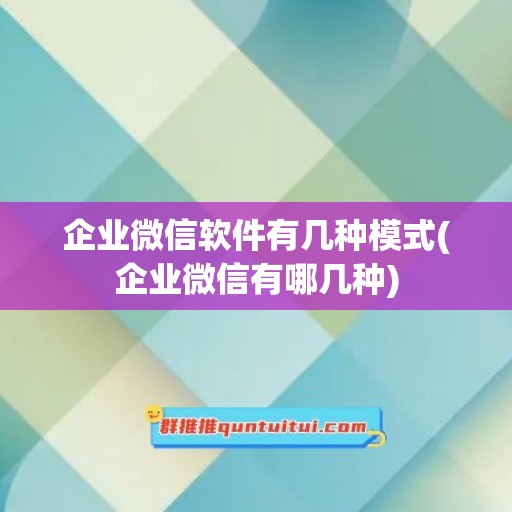 企业微信软件有几种模式(企业微信有哪几种)

群推推quntuitui.com